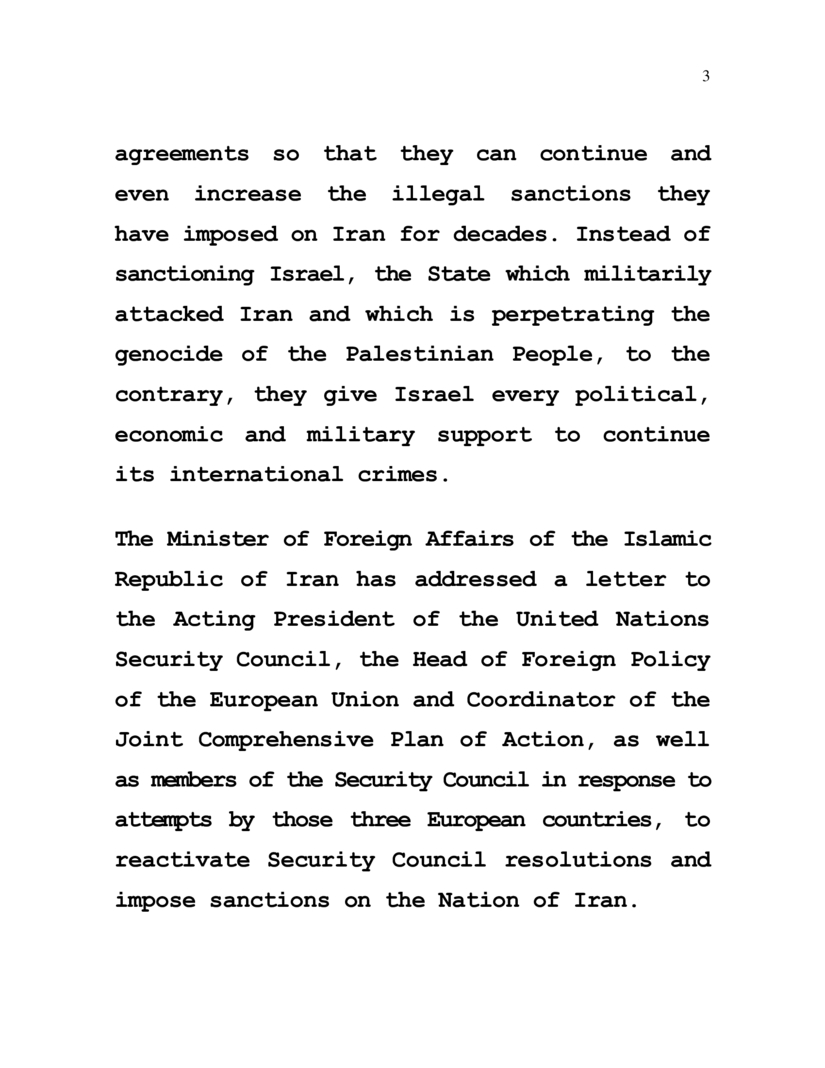 3

agreements so that they can continue and even increase the illegal sanctions they have imposed on Iran for decades. Instead of sanctioning Israel, the State which militarily attacked Iran and which is perpetrating the genocide of the Palestinian People, to the contrary, they give Israel every political, economic and military support to continue its international crimes.

The Minister of Foreign Affairs of the Islamic Republic of Iran has addressed a letter to the Acting President of the United Nations Security Council, the Head of Foreign Policy of the European Union and Coordinator of the Joint Comprehensive Plan of Action, as well as members of the Security Council in response to attempts by those three European countries, to reactivate Security Council resolutions and impose sanctions on the Nation of Iran.